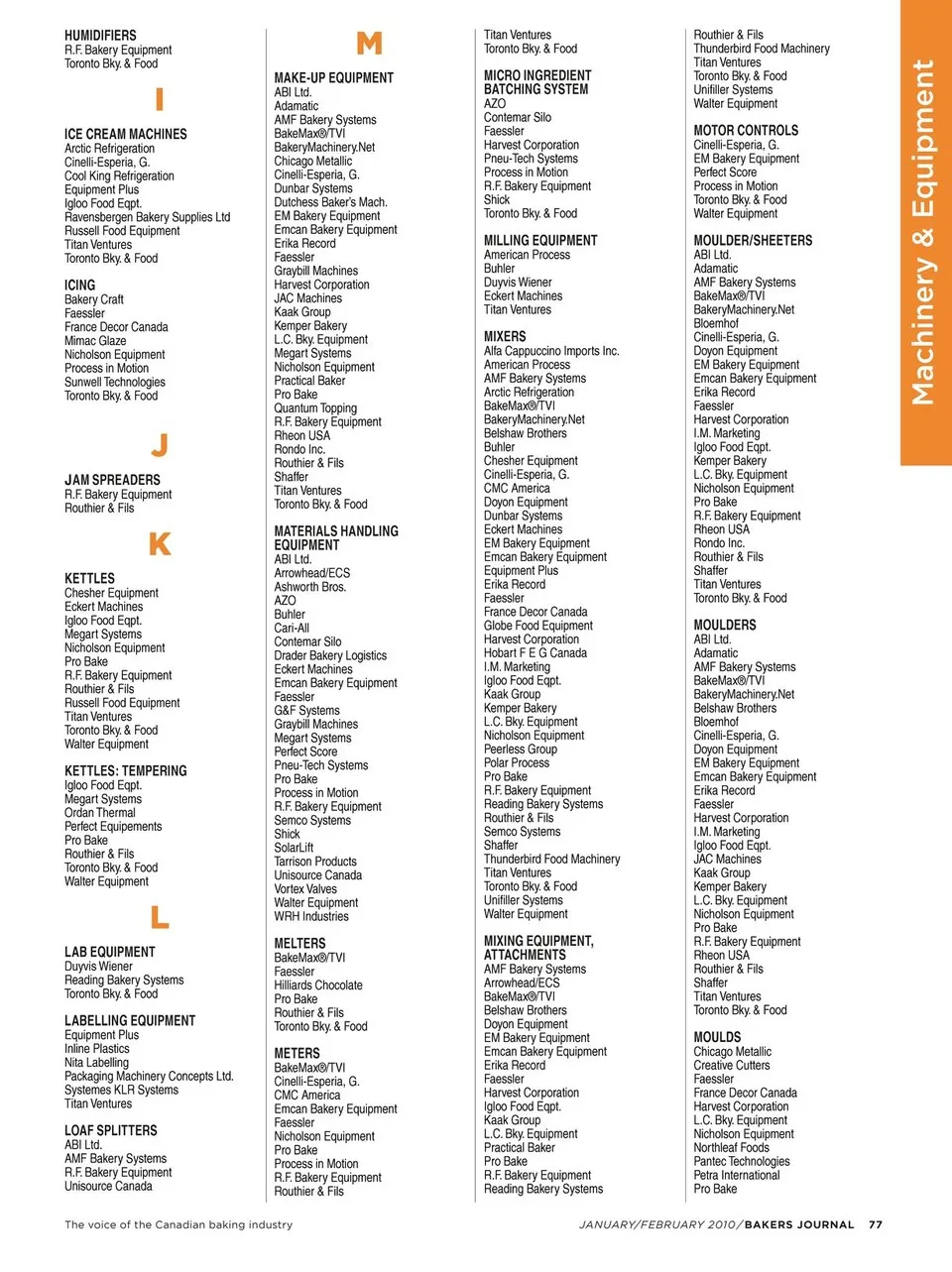 HUMIDIFIERS
R.F. Bakery Equipment
Toronto Bky. & Food

I

ICE CREAM MACHINES
Arctic Refrigeration
Cinelli-Esperia, G.
Cool King Refrigeration
Equipment Plus
Igloo Food Eqpt.
Ravensbergen Bakery Supplies Ltd
Russell Food Equipment
Titan Ventures
Toronto Bky. & Food

ICING
Bakery Craft
Faessler
France Decor Canada
Mimac Glaze
Nicholson Equipment
Process in Motion
Sunwell Technologies
Toronto Bky. & Food

J

JAM SPREADERS
R.F. Bakery Equipment
Routhier & Fils

K

KETTLES
Chesher Equipment
Eckert Machines
Igloo Food Eqpt.
Megart Systems
Nicholson Equipment
Pro Bake
R.F. Bakery Equipment
Routhier & Fils
Russell Food Equipment
Titan Ventures
Toronto Bky. & Food
Walter Equipment

KETTLES: TEMPERING
Igloo Food Eqpt.
Megart Systems
Ordan Thermal
Perfect Equipements
Pro Bake
Routhier & Fils
Toronto Bky. & Food
Walter Equipment

L

LAB EQUIPMENT
Duyvis Wiener
Reading Bakery Systems
Toronto Bky. & Food

LABELLING EQUIPMENT
Equipment Plus
Inline Plastics
Nita Labelling
Packaging Machinery Concepts Ltd.
Systemes KLR Systems
Titan Ventures

LOAF SPLITTERS
ABI Ltd.
AMF Bakery Systems
R.F. Bakery Equipment
Unisource Canada

M

MAKE-UP EQUIPMENT
ABI Ltd.
Adamatic
AMF Bakery Systems
BakeMax®/TVI
BakeryMachinery.Net
Chicago Metallic
Cinelli-Esperia, G.
Dunbar Systems
Dutchess Baker's Mach.
EM Bakery Equipment
Emcan Bakery Equipment
Erika Record
Faessler
Graybill Machines
Harvest Corporation
JAC Machines
Kaak Group
Kemper Bakery
L.C. Bky. Equipment
Megart Systems
Nicholson Equipment
Practical Baker
Pro Bake
Quantum Topping
R.F. Bakery Equipment
Rheon USA
Rondo Inc.
Routhier & Fils
Shaffer
Titan Ventures
Toronto Bky. & Food

MATERIALS HANDLING EQUIPMENT
ABI Ltd.
Arrowhead/ECS
Ashworth Bros.
AZO
Buhler
Cari-All
Contemar Silo
Drader Bakery Logistics
Eckert Machines
Emcan Bakery Equipment
Faessler
G&F Systems
Graybill Machines
Megart Systems
Perfect Score
Pneu-Tech Systems
Pro Bake
Process in Motion
R.F. Bakery Equipment
Semco Systems
Shick
SolarLift
Tarrison Products
Unisource Canada
Vortex Valves
Walter Equipment
WRH Industries

MELTERS
BakeMax®/TVI
Faessler
Hilliards Chocolate
Pro Bake
Routhier & Fils
Toronto Bky. & Food

METERS
BakeMax®/TVI
Cinelli-Esperia, G.
CMC America
Emcan Bakery Equipment
Faessler
Nicholson Equipment
Pro Bake
Process in Motion
R.F. Bakery Equipment
Routhier & Fils

Titan Ventures
Toronto Bky. & Food

MICRO INGREDIENT BATCHING SYSTEM
AZO
Contemar Silo
Faessler
Harvest Corporation
Pneu-Tech Systems
Process in Motion
R.F. Bakery Equipment
Shick
Toronto Bky. & Food

MILLING EQUIPMENT
American Process
Buhler
Duyvis Wiener
Eckert Machines
Titan Ventures

MIXERS
Alfa Cappuccino Imports Inc.
American Process
AMF Bakery Systems
Arctic Refrigeration
BakeMax®/TVI
BakeryMachinery.Net
Belshaw Brothers
Buhler
Chesher Equipment
Cinelli-Esperia, G.
CMC America
Doyon Equipment
Dunbar Systems
Eckert Machines
EM Bakery Equipment
Emcan Bakery Equipment
Equipment Plus
Erika Record
Faessler
France Decor Canada
Globe Food Equipment
Harvest Corporation
Hobart F E G Canada
I.M. Marketing
Igloo Food Eqpt.
Kaak Group
Kemper Bakery
L.C. Bky. Equipment
Nicholson Equipment
Peerless Group
Polar Process
Pro Bake
R.F. Bakery Equipment
Reading Bakery Systems
Routhier & Fils
Semco Systems
Shaffer
Thunderbird Food Machinery
Titan Ventures
Toronto Bky. & Food
Unifiller Systems
Walter Equipment

MIXING EQUIPMENT, ATTACHMENTS
AMF Bakery Systems
Arrowhead/ECS
BakeMax®/TVI
Belshaw Brothers
Doyon Equipment
EM Bakery Equipment
Emcan Bakery Equipment
Erika Record
Faessler
Harvest Corporation
Igloo Food Eqpt.
Kaak Group
L.C. Bky. Equipment
Practical Baker
Pro Bake
R.F. Bakery Equipment
Reading Bakery Systems

Routhier & Fils
Thunderbird Food Machinery
Titan Ventures
Toronto Bky. & Food
Unifiller Systems
Walter Equipment

MOTOR CONTROLS
Cinelli-Esperia, G.
EM Bakery Equipment
Perfect Score
Process in Motion
Toronto Bky. & Food
Walter Equipment

MOULDER/SHEETERS
ABI Ltd.
Adamatic
AMF Bakery Systems
BakeMax®/TVI
BakeryMachinery.Net
Bloemhof
Cinelli-Esperia, G.
Doyon Equipment
EM Bakery Equipment
Emcan Bakery Equipment
Erika Record
Faessler
Harvest Corporation
I.M. Marketing
Igloo Food Eqpt.
Kemper Bakery
L.C. Bky. Equipment
Nicholson Equipment
Pro Bake
R.F. Bakery Equipment
Rheon USA
Rondo Inc.
Routhier & Fils
Shaffer
Titan Ventures
Toronto Bky. & Food

MOULDERS
ABI Ltd.
Adamatic
AMF Bakery Systems
BakeMax®/TVI
BakeryMachinery.Net
Belshaw Brothers
Bloemhof
Cinelli-Esperia, G.
Doyon Equipment
EM Bakery Equipment
Emcan Bakery Equipment
Erika Record
Faessler
Harvest Corporation
I.M. Marketing
Igloo Food Eqpt.
JAC Machines
Kaak Group
Kemper Bakery
L.C. Bky. Equipment
Nicholson Equipment
Pro Bake
R.F. Bakery Equipment
Rheon USA
Routhier & Fils
Shaffer
Titan Ventures
Toronto Bky. & Food

MOULDS
Chicago Metallic
Creative Cutters
Faessler
France Decor Canada
Harvest Corporation
L.C. Bky. Equipment
Nicholson Equipment
Northleaf Foods
Pantec Technologies
Petra International
Pro Bake

Machinery & Equipment

The voice of the Canadian baking industry

JANUARY/FEBRUARY 2010/BAKERS JOURNAL 77